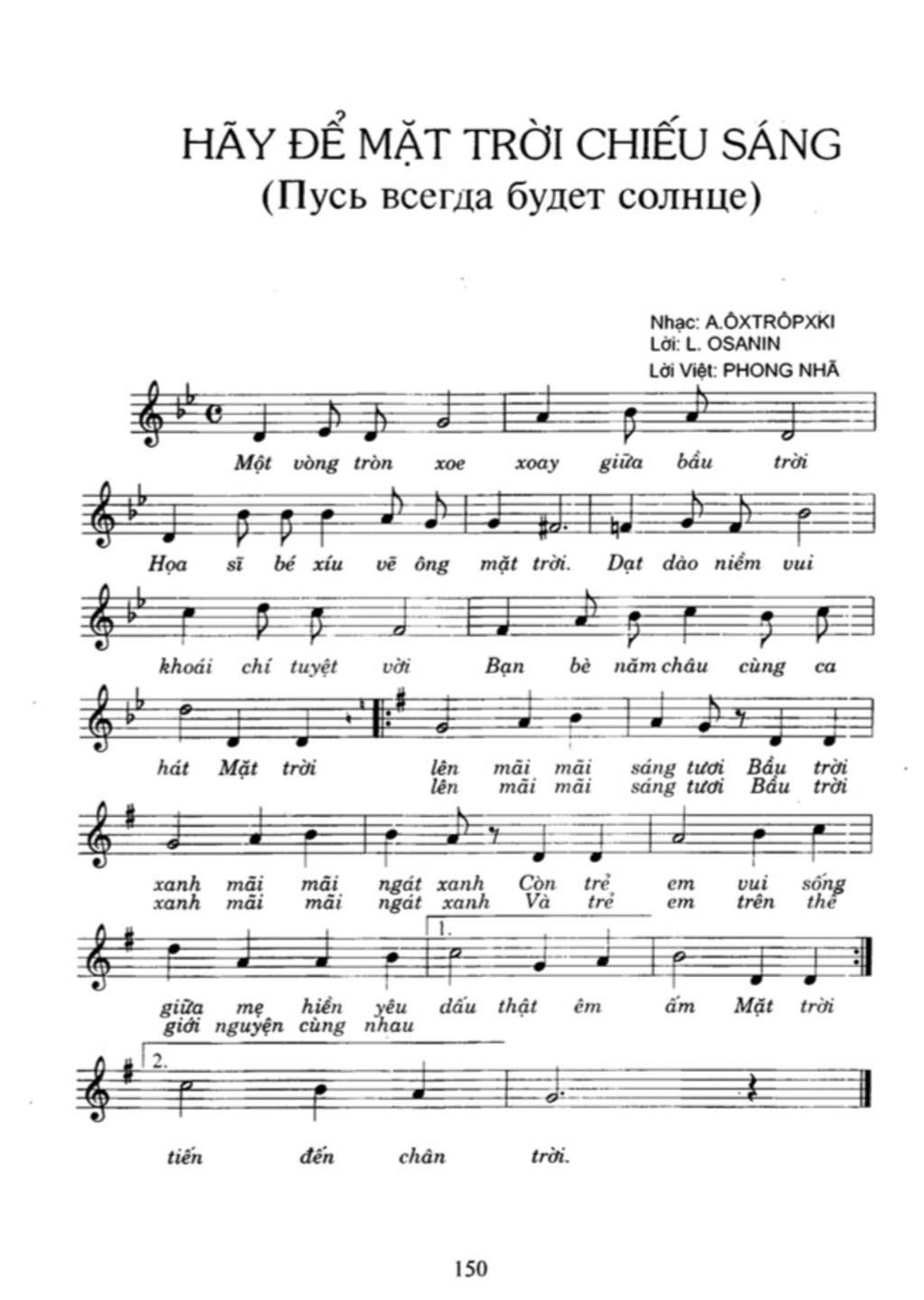 HÃY ĐỂ MẶT TRỜI CHIẾU SÁNG
(Пусь всегда будет солнце)

Nhạc: A.ÔXTRÔPXKI
Lời: L. OSANIN
Lời Việt: PHONG NHÃ

Một vòng tròn xoe xoay giữa bầu trời

Họa sĩ bé xíu vẽ ông mặt trời. Dạt dào niềm vui

khoái chí tuyệt vời Bạn bè năm châu cùng ca

hát Mặt trời lên mãi mãi sáng tươi Bầu trời
lên mãi mãi sáng tươi Bầu trời

xanh mãi mãi ngát xanh Còn trẻ em vui sống
xanh mãi mãi ngát xanh Và trẻ em trên thế

1.
giữa mẹ hiền yêu dấu thật êm ấm Mặt trời
giới nguyện cùng nhau

2.
tiến đến chân trời.

150